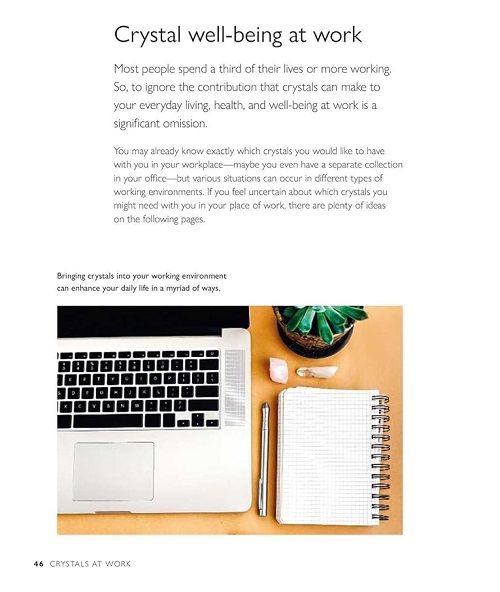 Crystal well-being at work

Most people spend a third of their lives or more working. So, to ignore the contribution that crystals can make to your everyday living, health, and well-being at work is a significant omission.

You may already know exactly which crystals you would like to have with you in your workplace—maybe you even have a separate collection in your office—but various situations can occur in different types of working environments. If you feel uncertain about which crystals you might need with you in your place of work, there are plenty of ideas on the following pages.

Bringing crystals into your working environment can enhance your daily life in a myriad of ways.

46 CRYSTALS AT WORK